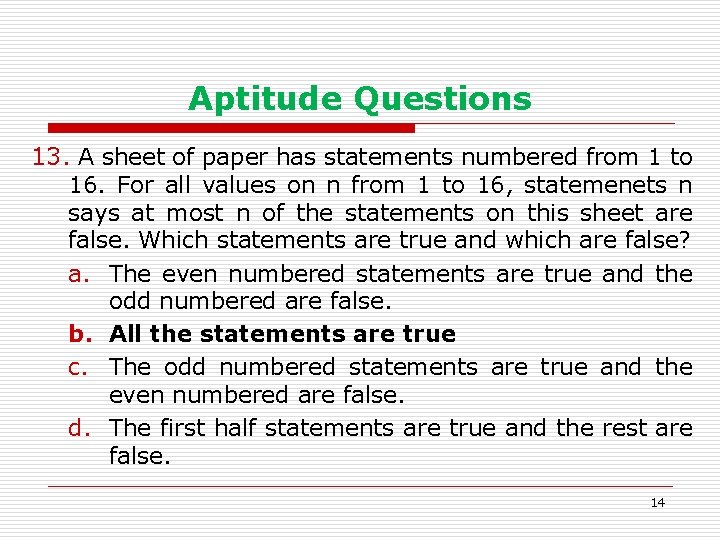 Aptitude Questions

13. A sheet of paper has statements numbered from 1 to 16. For all values on n from 1 to 16, statemenets n says at most n of the statements on this sheet are false. Which statements are true and which are false?

a. The even numbered statements are true and the odd numbered are false.

b. All the statements are true

c. The odd numbered statements are true and the even numbered are false.

d. The first half statements are true and the rest are false.

14